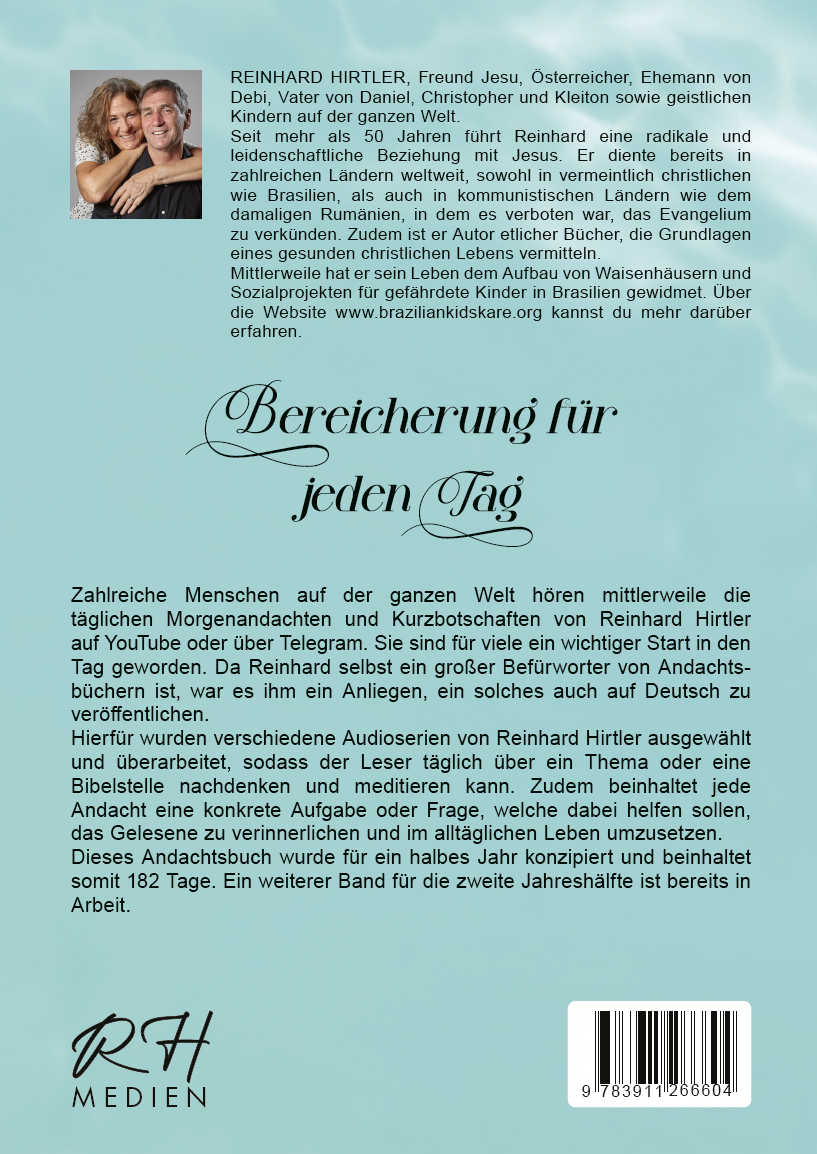 REINHARD HIRTLER, Freund Jesu, Österreicher, Ehemann von Debi, Vater von Daniel, Christopher und Kleiton sowie geistlichen Kindern auf der ganzen Welt.
Seit mehr als 50 Jahren führt Reinhard eine radikale und leidenschaftliche Beziehung mit Jesus. Er diente bereits in zahlreichen Ländern weltweit, sowohl in vermeintlich christlichen wie Brasilien, als auch in kommunistischen Ländern wie dem damaligen Rumänien, in dem es verboten war, das Evangelium zu verkünden. Zudem ist er Autor etlicher Bücher, die Grundlagen eines gesunden christlichen Lebens vermitteln.
Mittlerweile hat er sein Leben dem Aufbau von Waisenhäusern und Sozialprojekten für gefährdete Kinder in Brasilien gewidmet. Über die Website www.braziliankidskare.org kannst du mehr darüber erfahren.

Bereicherung für jeden Tag

Zahlreiche Menschen auf der ganzen Welt hören mittlerweile die täglichen Morgenandachten und Kurzbotschaften von Reinhard Hirtler auf YouTube oder über Telegram. Sie sind für viele ein wichtiger Start in den Tag geworden. Da Reinhard selbst ein großer Befürworter von Andachtsbüchern ist, war es ihm ein Anliegen, ein solches auch auf Deutsch zu veröffentlichen.
Hierfür wurden verschiedene Audioserien von Reinhard Hirtler ausgewählt und überarbeitet, sodass der Leser täglich über ein Thema oder eine Bibelstelle nachdenken und meditieren kann. Zudem beinhaltet jede Andacht eine konkrete Aufgabe oder Frage, welche dabei helfen sollen, das Gelesene zu verinnerlichen und im alltäglichen Leben umzusetzen.
Dieses Andachtsbuch wurde für ein halbes Jahr konzipiert und beinhaltet somit 182 Tage. Ein weiterer Band für die zweite Jahreshälfte ist bereits in Arbeit.

RH
MEDIEN

9 783911 266604